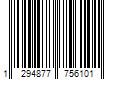 1 294877 756101